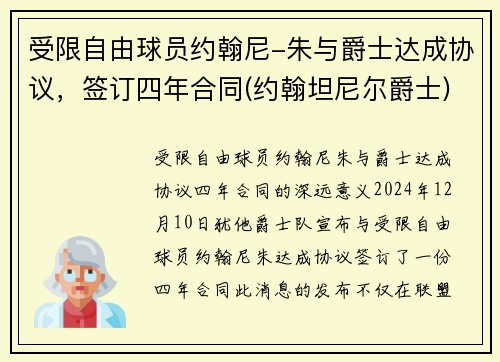 受限自由球员约翰尼-朱与爵士达成协议，签订四年合同(约翰坦尼尔爵士)

受限自由球员约翰尼朱与爵士达成协议四年合同的深远意义2024年12月10日犹他爵士队宣布与受限自由球员约翰尼朱达成协议签订了一份四年合同此消息的发布不仅在联盟